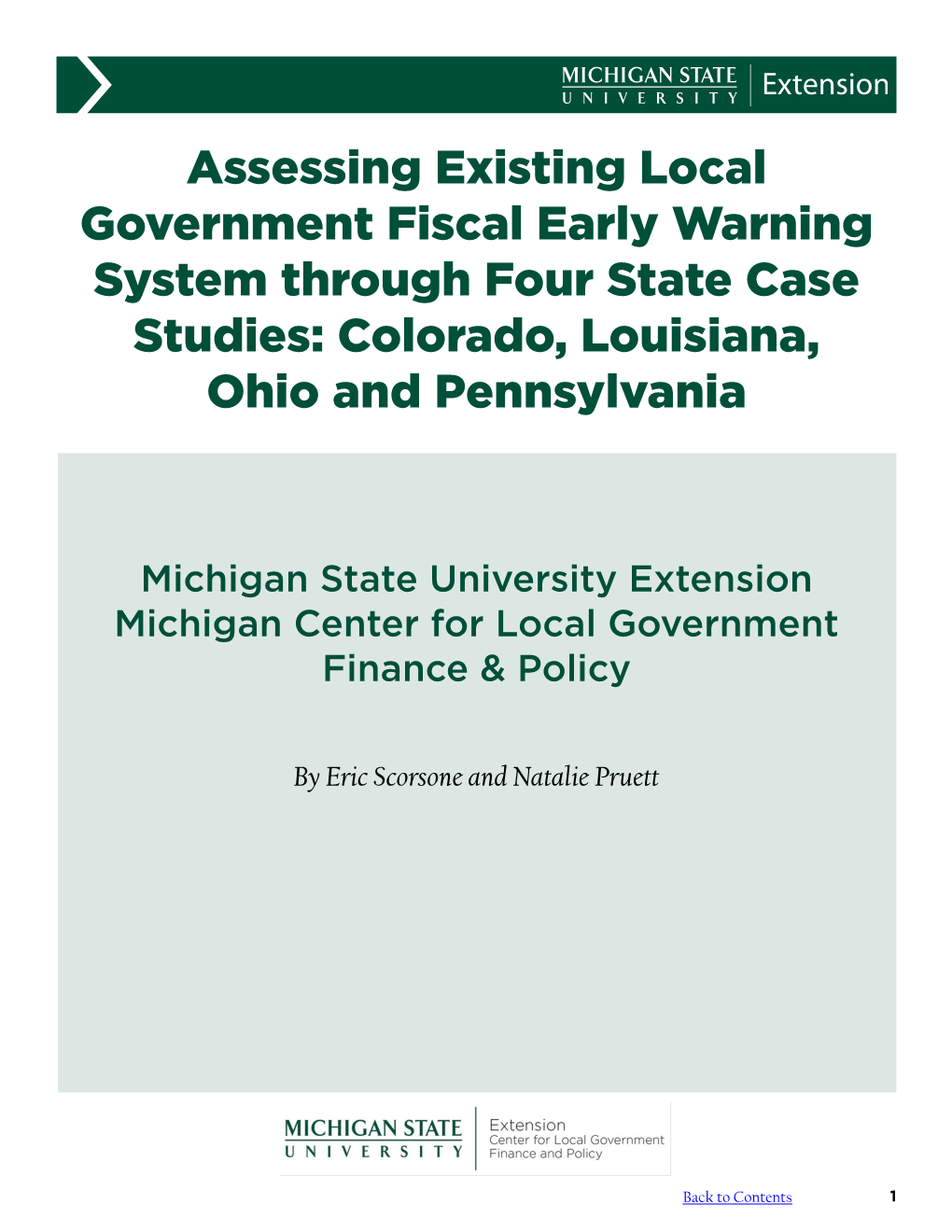 MICHIGAN STATE
UNIVERSITY
Extension

Assessing Existing Local Government Fiscal Early Warning System through Four State Case Studies: Colorado, Louisiana, Ohio and Pennsylvania

Michigan State University Extension
Michigan Center for Local Government Finance & Policy

By Eric Scorsone and Natalie Pruett

MICHIGAN STATE
UNIVERSITY
Extension
Center for Local Government Finance and Policy

Back to Contents

1